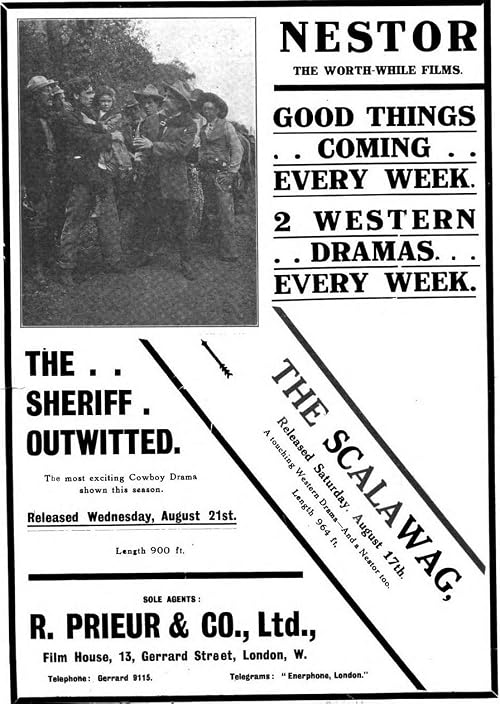 NESTOR
THE WORTH-WHILE FILMS.

GOOD THINGS
. . COMING . .
EVERY WEEK.

2 WESTERN
. . DRAMAS. . .
EVERY WEEK.

THE . .
SHERIFF .
OUTWITTED.

The most exciting Cowboy Drama shown this season.

Released Wednesday, August 21st.

Length 900 ft.

THE SCALAWAG,
Released Saturday, August 17th.
A touching Western Drama—And a Nestor too.
Length 964 ft.

SOLE AGENTS:
R. PRIEUR & CO., Ltd.,
Film House, 13, Gerrard Street, London, W.
Telephone: Gerrard 9115. Telegrams: "Enerphone, London."